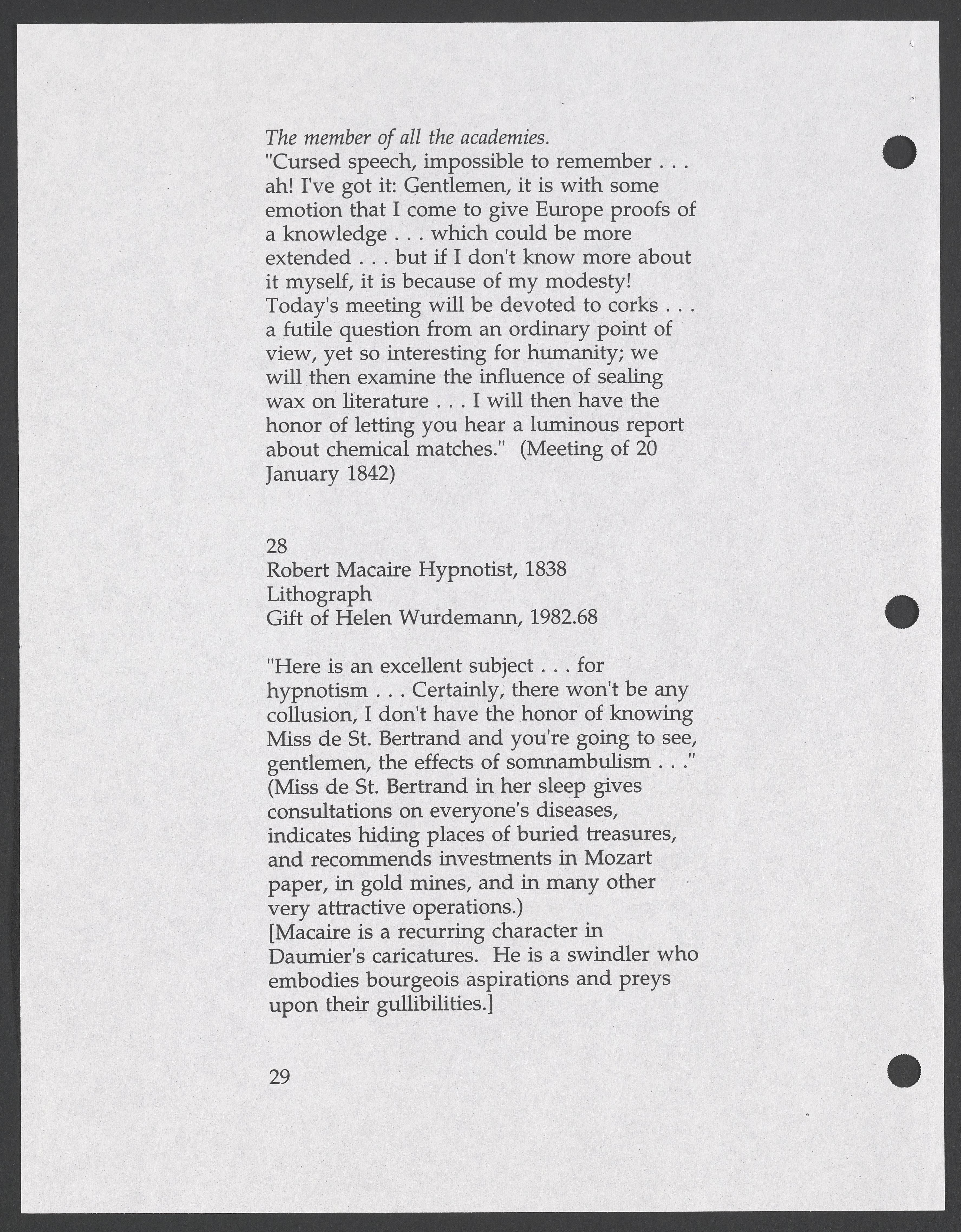 The member of all the academies.
"Cursed speech, impossible to remember . . . ah! I've got it: Gentlemen, it is with some emotion that I come to give Europe proofs of a knowledge . . . which could be more extended . . . but if I don't know more about it myself, it is because of my modesty! Today's meeting will be devoted to corks . . . a futile question from an ordinary point of view, yet so interesting for humanity; we will then examine the influence of sealing wax on literature . . . I will then have the honor of letting you hear a luminous report about chemical matches." (Meeting of 20 January 1842)

28
Robert Macaire Hypnotist, 1838
Lithograph
Gift of Helen Wurdemann, 1982.68

"Here is an excellent subject . . . for hypnotism . . . Certainly, there won't be any collusion, I don't have the honor of knowing Miss de St. Bertrand and you're going to see, gentlemen, the effects of somnambulism . . ." (Miss de St. Bertrand in her sleep gives consultations on everyone's diseases, indicates hiding places of buried treasures, and recommends investments in Mozart paper, in gold mines, and in many other very attractive operations.)
[Macaire is a recurring character in Daumier's caricatures. He is a swindler who embodies bourgeois aspirations and preys upon their gullibilities.]

29